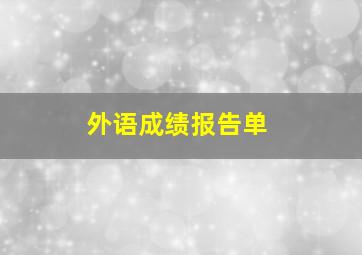 外语成绩报告单